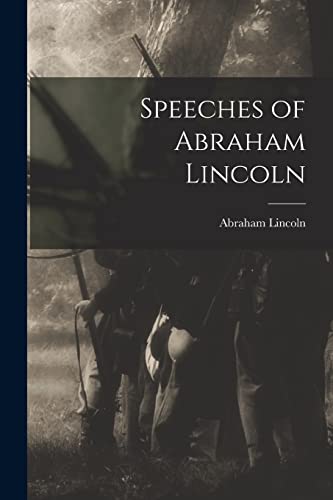 Speeches of Abraham Lincoln

Abraham Lincoln